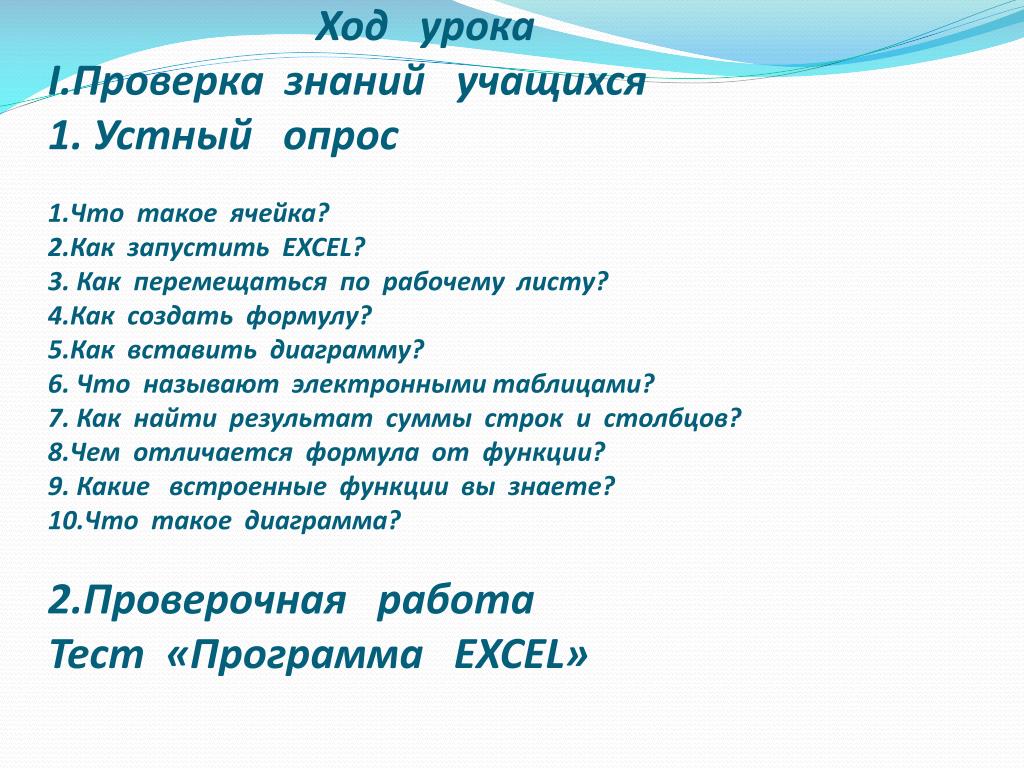 Ход урока
I.Проверка знаний учащихся
1. Устный опрос

1.Что такое ячейка?
2.Как запустить EXCEL?
3. Как перемещаться по рабочему листу?
4.Как создать формулу?
5.Как вставить диаграмму?
6. Что называют электронными таблицами?
7. Как найти результат суммы строк и столбцов?
8.Чем отличается формула от функции?
9. Какие встроенные функции вы знаете?
10.Что такое диаграмма?

2.Проверочная работа
Тест «Программа EXCEL»